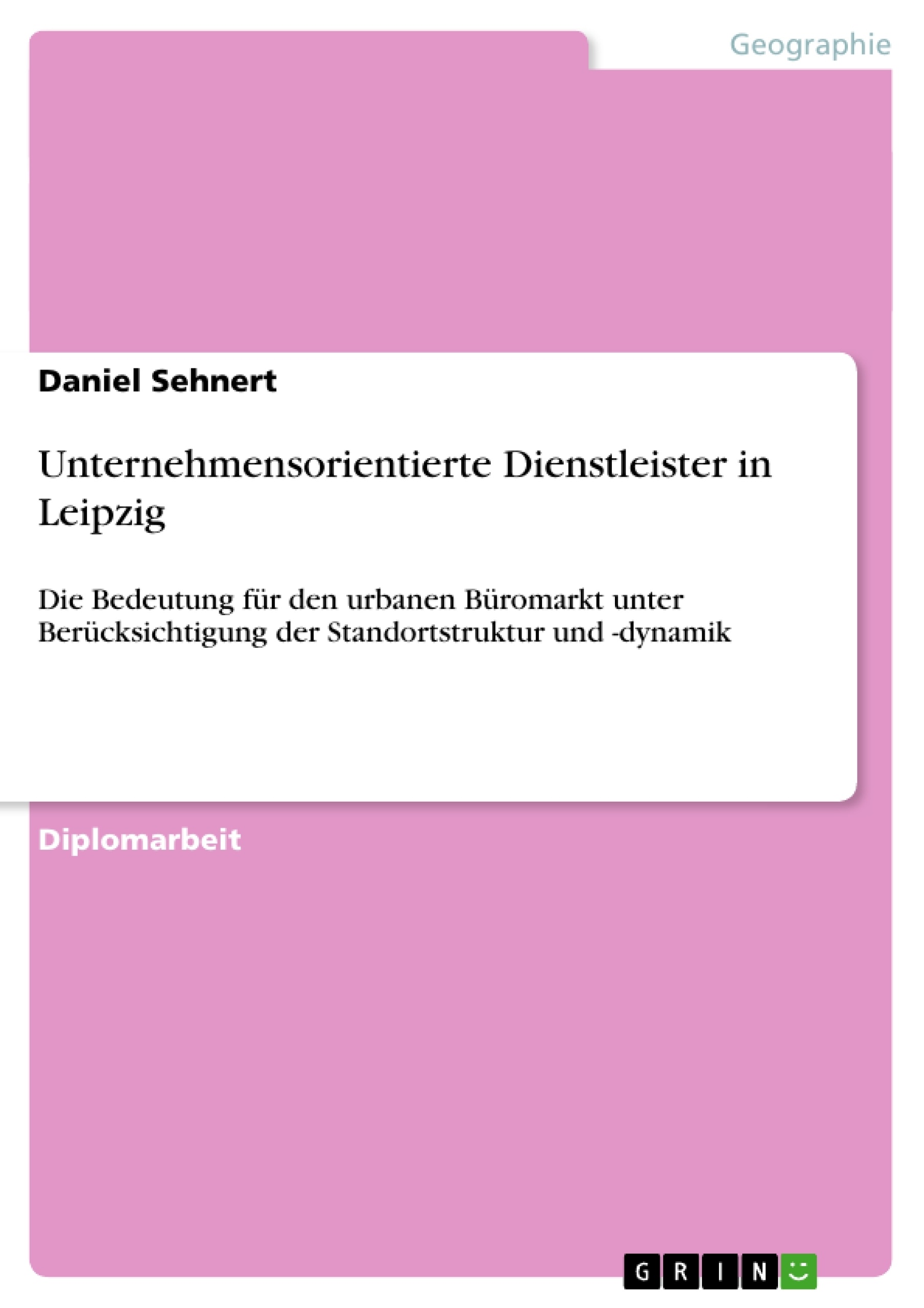 Geographie

Daniel Sehnert

Unternehmensorientierte Dienstleister in Leipzig

Die Bedeutung für den urbanen Büromarkt unter Berücksichtigung der Standortstruktur und -dynamik

Diplomarbeit

GRIN